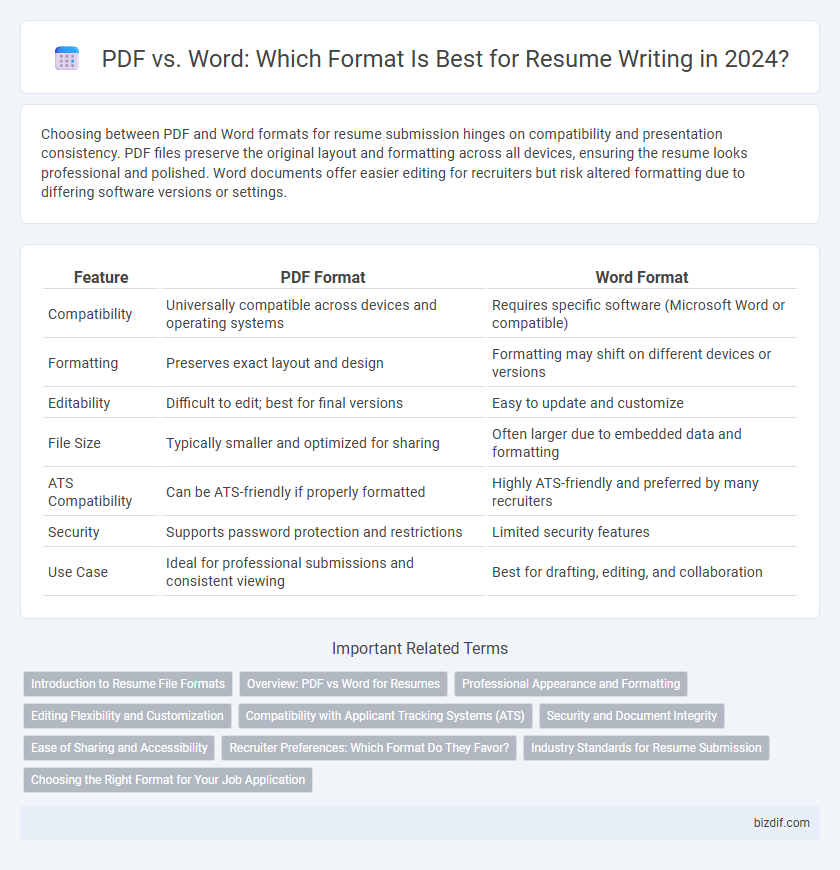 PDF vs. Word: Which Format Is Best for Resume Writing in 2024?

Choosing between PDF and Word formats for resume submission hinges on compatibility and presentation consistency. PDF files preserve the original layout and formatting across all devices, ensuring the resume looks professional and polished. Word documents offer easier editing for recruiters but risk altered formatting due to differing software versions or settings.

| Feature | PDF Format | Word Format |
|---|---|---|
| Compatibility | Universally compatible across devices and operating systems | Requires specific software (Microsoft Word or compatible) |
| Formatting | Preserves exact layout and design | Formatting may shift on different devices or versions |
| Editability | Difficult to edit; best for final versions | Easy to update and customize |
| File Size | Typically smaller and optimized for sharing | Often larger due to embedded data and formatting |
| ATS Compatibility | Can be ATS-friendly if properly formatted | Highly ATS-friendly and preferred by many recruiters |
| Security | Supports password protection and restrictions | Limited security features |
| Use Case | Ideal for professional submissions and consistent viewing | Best for drafting, editing, and collaboration |

Important Related Terms

Introduction to Resume File Formats
Overview: PDF vs Word for Resumes
Professional Appearance and Formatting
Editing Flexibility and Customization
Compatibility with Applicant Tracking Systems (ATS)
Security and Document Integrity
Ease of Sharing and Accessibility
Recruiter Preferences: Which Format Do They Favor?
Industry Standards for Resume Submission
Choosing the Right Format for Your Job Application

bizdif.com